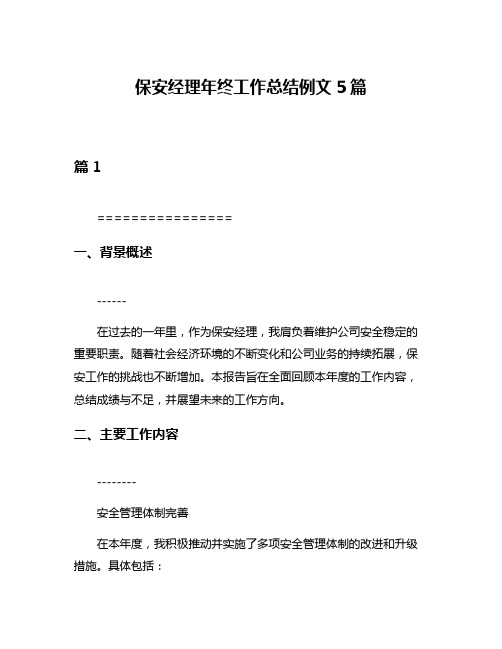 保安经理年终工作总结例文 5 篇

篇 1

================

一、背景概述

------

在过去的一年里，作为保安经理，我肩负着维护公司安全稳定的重要职责。随着社会经济环境的不断变化和公司业务的持续拓展，保安工作的挑战也不断增加。本报告旨在全面回顾本年度的工作内容，总结成绩与不足，并展望未来的工作方向。

二、主要工作内容

--------

安全管理体制完善

在本年度，我积极推动并实施了多项安全管理体制的改进和升级措施。具体包括：